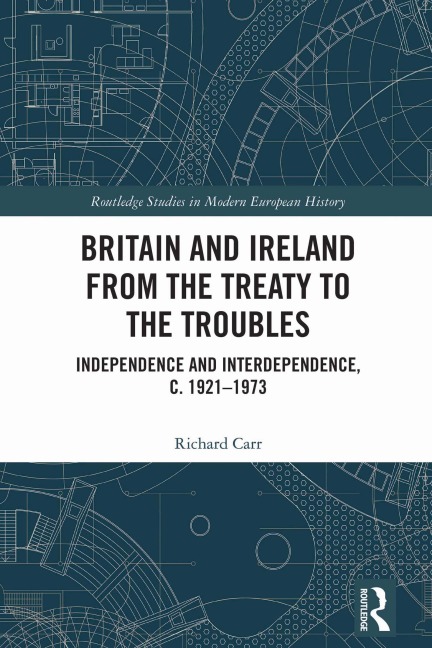 Routledge Studies in Modern European History

BRITAIN AND IRELAND FROM THE TREATY TO THE TROUBLES

INDEPENDENCE AND INTERDEPENDENCE, C. 1921–1973

Richard Carr

ROUTLEDGE